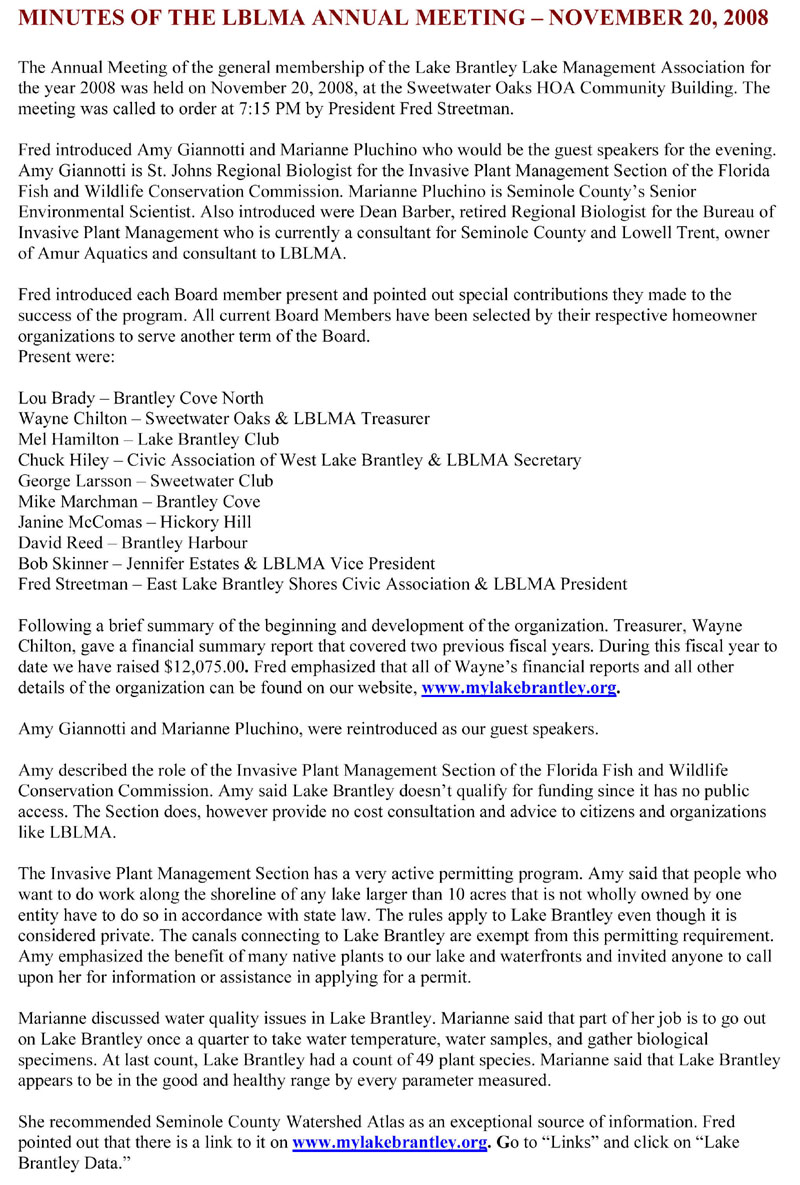 MINUTES OF THE LBLMA ANNUAL MEETING – NOVEMBER 20, 2008

The Annual Meeting of the general membership of the Lake Brantley Lake Management Association for the year 2008 was held on November 20, 2008, at the Sweetwater Oaks HOA Community Building. The meeting was called to order at 7:15 PM by President Fred Streetman.

Fred introduced Amy Giannotti and Marianne Pluchino who would be the guest speakers for the evening. Amy Giannotti is St. Johns Regional Biologist for the Invasive Plant Management Section of the Florida Fish and Wildlife Conservation Commission. Marianne Pluchino is Seminole County's Senior Environmental Scientist. Also introduced were Dean Barber, retired Regional Biologist for the Bureau of Invasive Plant Management who is currently a consultant for Seminole County and Lowell Trent, owner of Amur Aquatics and consultant to LBLMA.

Fred introduced each Board member present and pointed out special contributions they made to the success of the program. All current Board Members have been selected by their respective homeowner organizations to serve another term of the Board.
Present were:

Lou Brady – Brantley Cove North
Wayne Chilton – Sweetwater Oaks & LBLMA Treasurer
Mel Hamilton – Lake Brantley Club
Chuck Hiley – Civic Association of West Lake Brantley & LBLMA Secretary
George Larsson – Sweetwater Club
Mike Marchman – Brantley Cove
Janine McComas – Hickory Hill
David Reed – Brantley Harbour
Bob Skinner – Jennifer Estates & LBLMA Vice President
Fred Streetman – East Lake Brantley Shores Civic Association & LBLMA President

Following a brief summary of the beginning and development of the organization. Treasurer, Wayne Chilton, gave a financial summary report that covered two previous fiscal years. During this fiscal year to date we have raised $12,075.00. Fred emphasized that all of Wayne's financial reports and all other details of the organization can be found on our website, www.mylakebrantley.org.

Amy Giannotti and Marianne Pluchino, were reintroduced as our guest speakers.

Amy described the role of the Invasive Plant Management Section of the Florida Fish and Wildlife Conservation Commission. Amy said Lake Brantley doesn't qualify for funding since it has no public access. The Section does, however provide no cost consultation and advice to citizens and organizations like LBLMA.

The Invasive Plant Management Section has a very active permitting program. Amy said that people who want to do work along the shoreline of any lake larger than 10 acres that is not wholly owned by one entity have to do so in accordance with state law. The rules apply to Lake Brantley even though it is considered private. The canals connecting to Lake Brantley are exempt from this permitting requirement. Amy emphasized the benefit of many native plants to our lake and waterfronts and invited anyone to call upon her for information or assistance in applying for a permit.

Marianne discussed water quality issues in Lake Brantley. Marianne said that part of her job is to go out on Lake Brantley once a quarter to take water temperature, water samples, and gather biological specimens. At last count, Lake Brantley had a count of 49 plant species. Marianne said that Lake Brantley appears to be in the good and healthy range by every parameter measured.

She recommended Seminole County Watershed Atlas as an exceptional source of information. Fred pointed out that there is a link to it on www.mylakebrantley.org. Go to "Links" and click on "Lake Brantley Data."